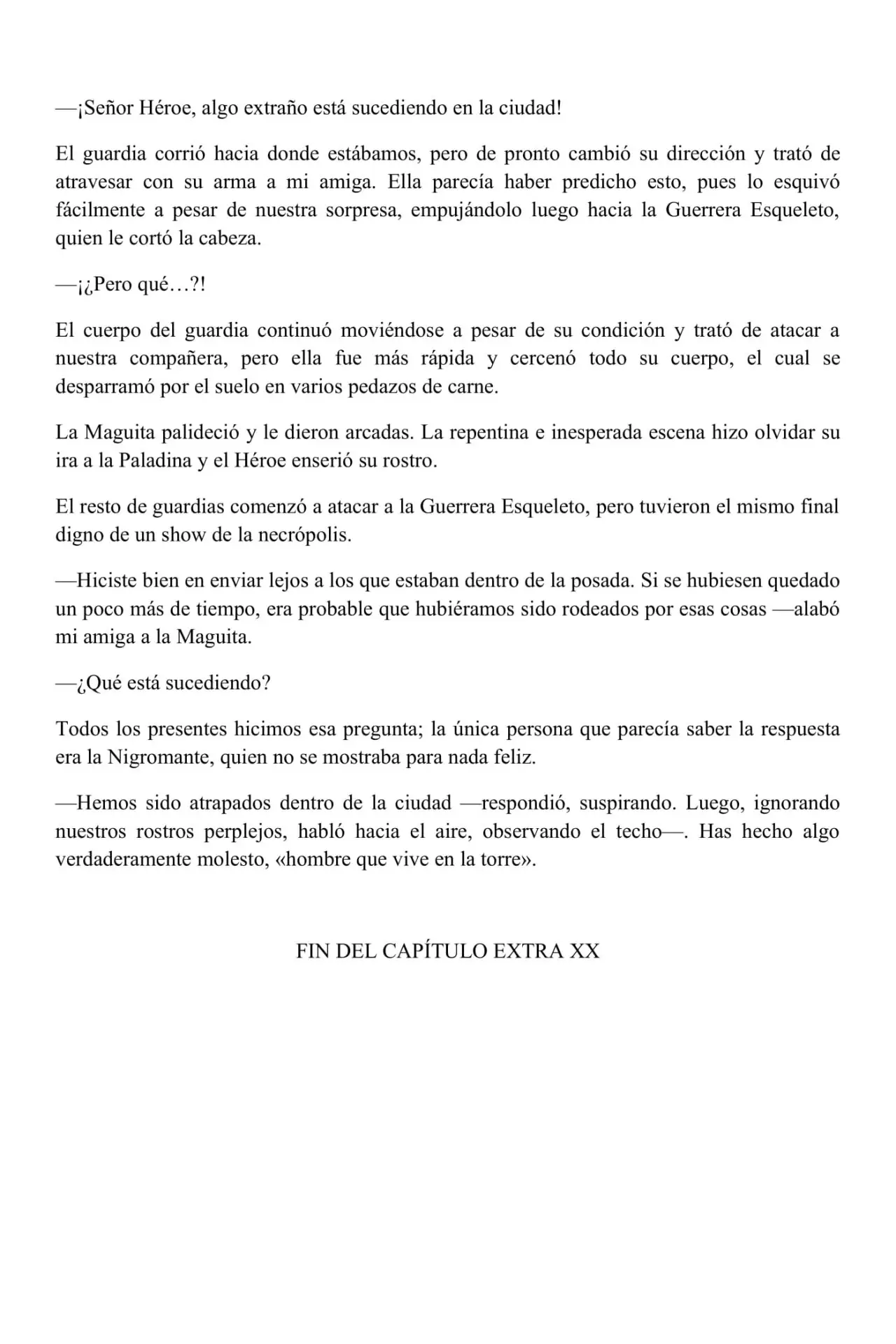 —¡Señor Héroe, algo extraño está sucediendo en la ciudad!

El guardia corrió hacia donde estábamos, pero de pronto cambió su dirección y trató de atravesar con su arma a mi amiga. Ella parecía haber predicho esto, pues lo esquivó fácilmente a pesar de nuestra sorpresa, empujándolo luego hacia la Guerrera Esqueleto, quien le cortó la cabeza.

—¡¿Pero qué…?!

El cuerpo del guardia continuó moviéndose a pesar de su condición y trató de atacar a nuestra compañera, pero ella fue más rápida y cercenó todo su cuerpo, el cual se desparramó por el suelo en varios pedazos de carne.

La Maguita palideció y le dieron arcadas. La repentina e inesperada escena hizo olvidar su ira a la Paladina y el Héroe enserió su rostro.

El resto de guardias comenzó a atacar a la Guerrera Esqueleto, pero tuvieron el mismo final digno de un show de la necrópolis.

—Hiciste bien en enviar lejos a los que estaban dentro de la posada. Si se hubiesen quedado un poco más de tiempo, era probable que hubiéramos sido rodeados por esas cosas —alabó mi amiga a la Maguita.

—¿Qué está sucediendo?

Todos los presentes hicimos esa pregunta; la única persona que parecía saber la respuesta era la Nigromante, quien no se mostraba para nada feliz.

—Hemos sido atrapados dentro de la ciudad —respondió, suspirando. Luego, ignorando nuestros rostros perplejos, habló hacia el aire, observando el techo—. Has hecho algo verdaderamente molesto, «hombre que vive en la torre».

FIN DEL CAPÍTULO EXTRA XX